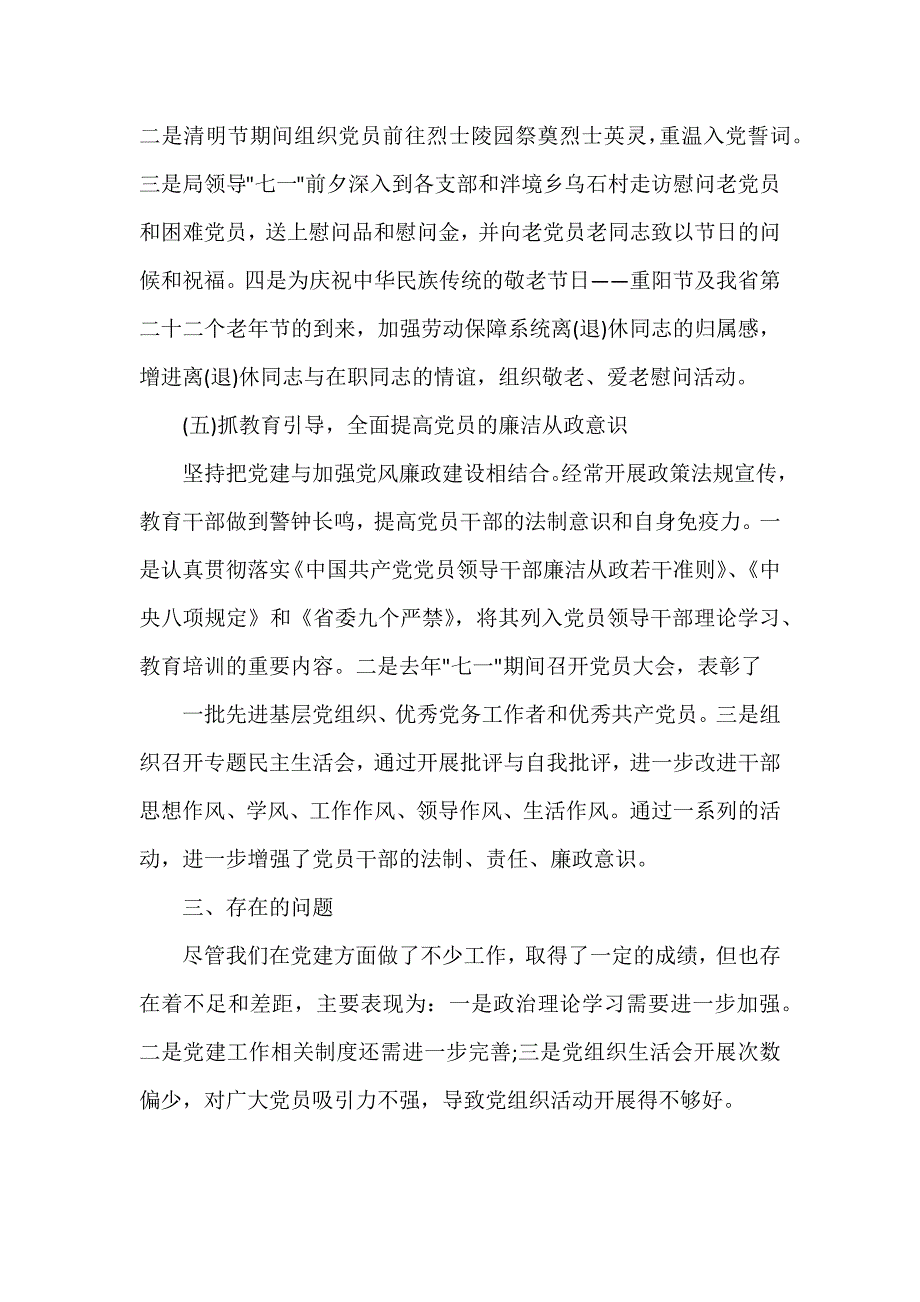 二是清明节期间组织党员前往烈士陵园祭奠烈士英灵，重温入党誓词。三是局领导"七一"前夕深入到各支部和泮境乡乌石村走访慰问老党员和困难党员，送上慰问品和慰问金，并向老党员老同志致以节日的问候和祝福。四是为庆祝中华民族传统的敬老节日——重阳节及我省第二十二个老年节的到来，加强劳动保障系统离(退)休同志的归属感，增进离(退)休同志与在职同志的情谊，组织敬老、爱老慰问活动。

(五)抓教育引导，全面提高党员的廉洁从政意识

坚持把党建与加强党风廉政建设相结合。经常开展政策法规宣传，教育干部做到警钟长鸣，提高党员干部的法制意识和自身免疫力。一是认真贯彻落实《中国共产党党员领导干部廉洁从政若干准则》、《中央八项规定》和《省委九个严禁》，将其列入党员领导干部理论学习、教育培训的重要内容。二是去年"七一"期间召开党员大会，表彰了

一批先进基层党组织、优秀党务工作者和优秀共产党员。三是组织召开专题民主生活会，通过开展批评与自我批评，进一步改进干部思想作风、学风、工作作风、领导作风、生活作风。通过一系列的活动，进一步增强了党员干部的法制、责任、廉政意识。

三、存在的问题

尽管我们在党建方面做了不少工作，取得了一定的成绩，但也存在着不足和差距，主要表现为：一是政治理论学习需要进一步加强。二是党建工作相关制度还需进一步完善;三是党组织生活会开展次数偏少，对广大党员吸引力不强，导致党组织活动开展得不够好。